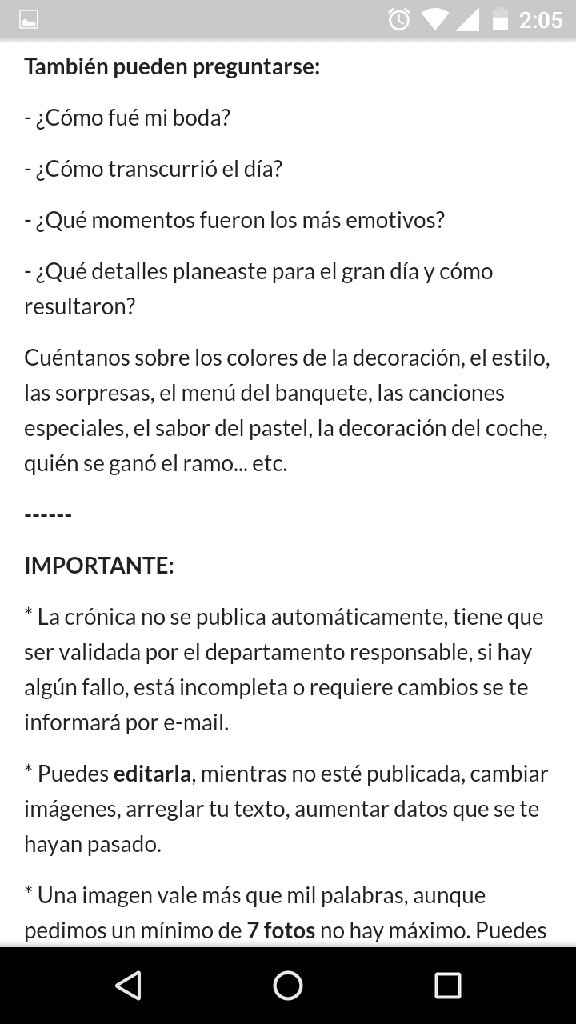 2:05

También pueden preguntarse:

- ¿Cómo fué mi boda?

- ¿Cómo transcurrió el día?

- ¿Qué momentos fueron los más emotivos?

- ¿Qué detalles planeaste para el gran día y cómo resultaron?

Cuéntanos sobre los colores de la decoración, el estilo, las sorpresas, el menú del banquete, las canciones especiales, el sabor del pastel, la decoración del coche, quién se ganó el ramo... etc.

------

IMPORTANTE:

* La crónica no se publica automáticamente, tiene que ser validada por el departamento responsable, si hay algún fallo, está incompleta o requiere cambios se te informará por e-mail.

* Puedes editarla, mientras no esté publicada, cambiar imágenes, arreglar tu texto, aumentar datos que se te hayan pasado.

* Una imagen vale más que mil palabras, aunque pedimos un mínimo de 7 fotos no hay máximo. Puedes